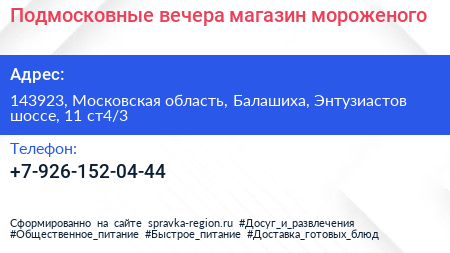 Подмосковные вечера магазин мороженого

Адрес:

143923, Московская область, Балашиха, Энтузиастов шоссе, 11 ст4/3

Телефон:

+7-926-152-04-44

Сформированно на сайте spravka-region.ru #Досуг_и_развлечения #Общественное_питание #Быстрое_питание #Доставка_готовых_блюд